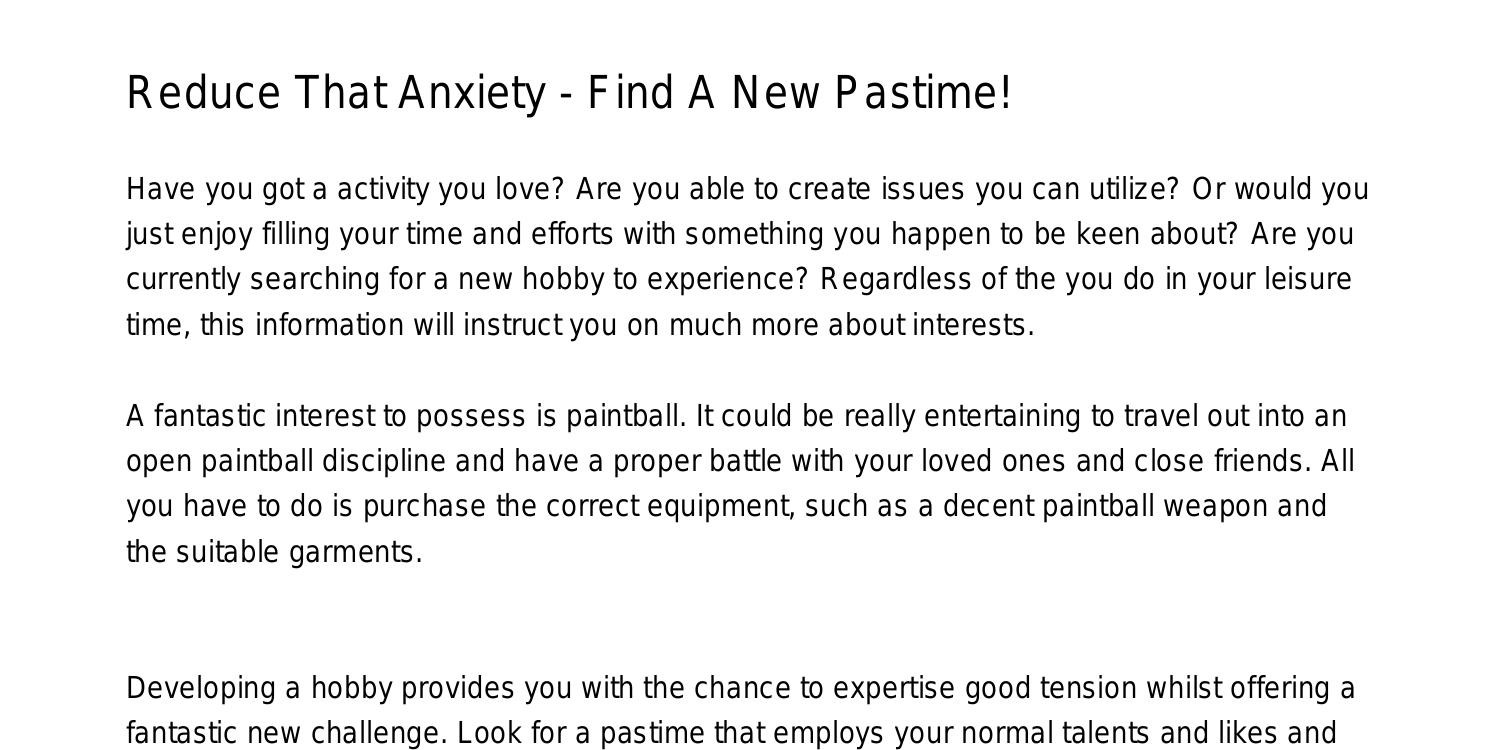 Reduce That Anxiety - Find A New Pastime!

Have you got a activity you love? Are you able to create issues you can utilize? Or would you just enjoy filling your time and efforts with something you happen to be keen about? Are you currently searching for a new hobby to experience? Regardless of the you do in your leisure time, this information will instruct you on much more about interests.

A fantastic interest to possess is paintball. It could be really entertaining to travel out into an open paintball discipline and have a proper battle with your loved ones and close friends. All you have to do is purchase the correct equipment, such as a decent paintball weapon and the suitable garments.

Developing a hobby provides you with the chance to expertise good tension whilst offering a fantastic new challenge. Look for a pastime that employs your normal talents and likes and